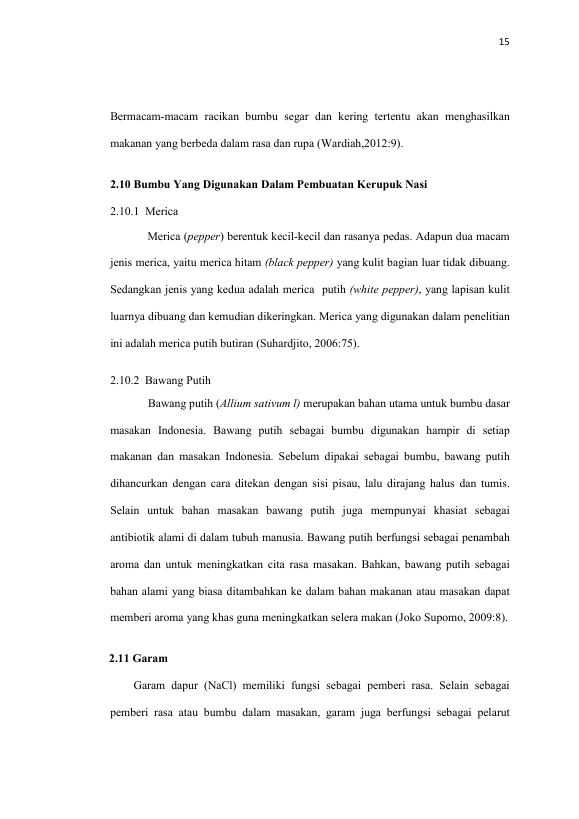 15

Bermacam-macam racikan bumbu segar dan kering tertentu akan menghasilkan makanan yang berbeda dalam rasa dan rupa (Wardiah,2012:9).

2.10 Bumbu Yang Digunakan Dalam Pembuatan Kerupuk Nasi

2.10.1 Merica

Merica (pepper) berentuk kecil-kecil dan rasanya pedas. Adapun dua macam jenis merica, yaitu merica hitam (black pepper) yang kulit bagian luar tidak dibuang. Sedangkan jenis yang kedua adalah merica putih (white pepper), yang lapisan kulit luarnya dibuang dan kemudian dikeringkan. Merica yang digunakan dalam penelitian ini adalah merica putih butiran (Suhardjito, 2006:75).

2.10.2 Bawang Putih

Bawang putih (Allium sativum l) merupakan bahan utama untuk bumbu dasar masakan Indonesia. Bawang putih sebagai bumbu digunakan hampir di setiap makanan dan masakan Indonesia. Sebelum dipakai sebagai bumbu, bawang putih dihancurkan dengan cara ditekan dengan sisi pisau, lalu dirajang halus dan tumis. Selain untuk bahan masakan bawang putih juga mempunyai khasiat sebagai antibiotik alami di dalam tubuh manusia. Bawang putih berfungsi sebagai penambah aroma dan untuk meningkatkan cita rasa masakan. Bahkan, bawang putih sebagai bahan alami yang biasa ditambahkan ke dalam bahan makanan atau masakan dapat memberi aroma yang khas guna meningkatkan selera makan (Joko Supomo, 2009:8).

2.11 Garam

Garam dapur (NaCl) memiliki fungsi sebagai pemberi rasa. Selain sebagai pemberi rasa atau bumbu dalam masakan, garam juga berfungsi sebagai pelarut